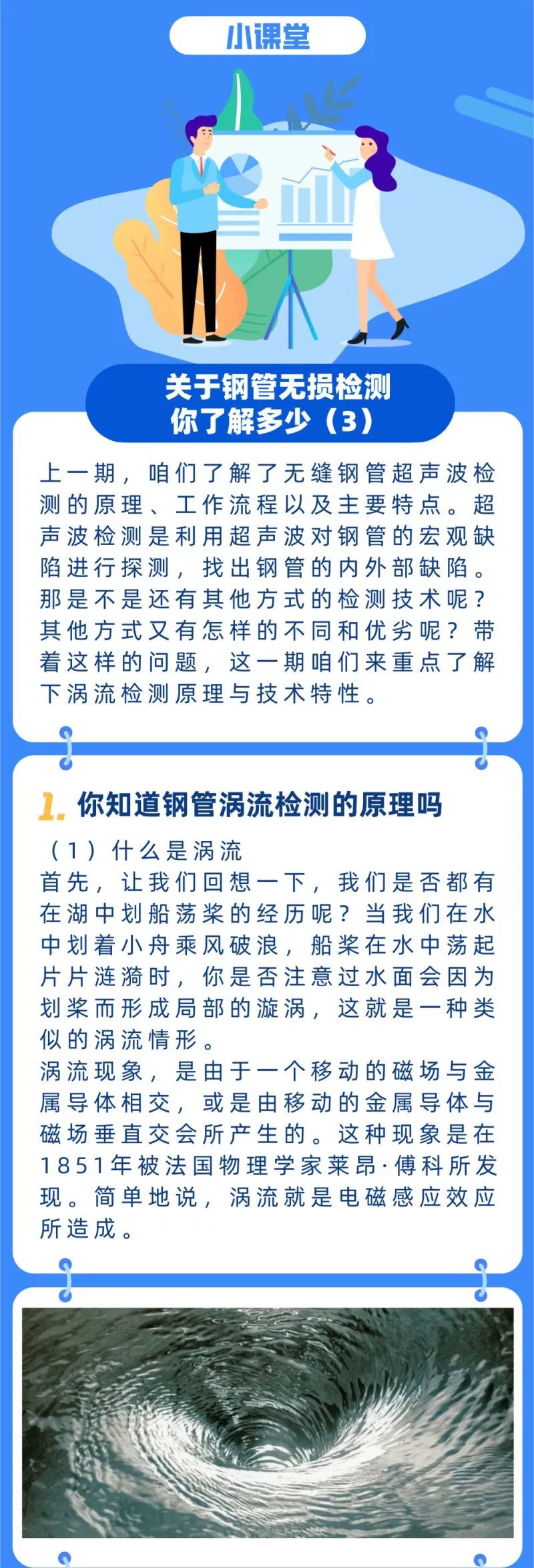 小课堂

关于钢管无损检测
你了解多少（3）

上一期，咱们了解了无缝钢管超声波检测的原理、工作流程以及主要特点。超声波检测是利用超声波对钢管的宏观缺陷进行探测，找出钢管的内外部缺陷。那是不是还有其他方式的检测技术呢？其他方式又有怎样的不同和优劣呢？带着这样的问题，这一期咱们来重点了解下涡流检测原理与技术特性。

1. 你知道钢管涡流检测的原理吗

（1）什么是涡流
首先，让我们回想一下，我们是否都有在湖中划船荡桨的经历呢？当我们在水中划着小舟乘风破浪，船桨在水中荡起片片涟漪时，你是否注意过水面会因为划桨而形成局部的漩涡，这就是一种类似的涡流情形。
涡流现象，是由于一个移动的磁场与金属导体相交，或是由移动的金属导体与磁场垂直交会所产生的。这种现象是在1851年被法国物理学家莱昂·傅科所发现。简单地说，涡流就是电磁感应效应所造成。